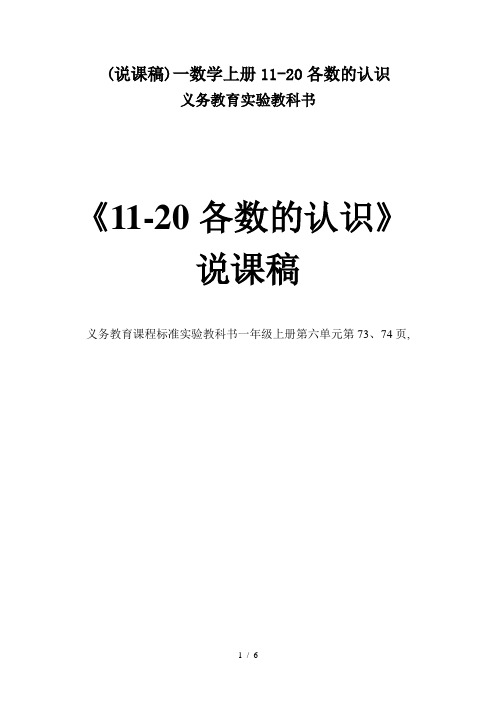 (说课稿)一数学上册 11-20 各数的认识
义务教育实验教科书

《11-20 各数的认识》
说课稿

义务教育课程标准实验教科书一年级上册第六单元第 73、74 页,

1 / 6